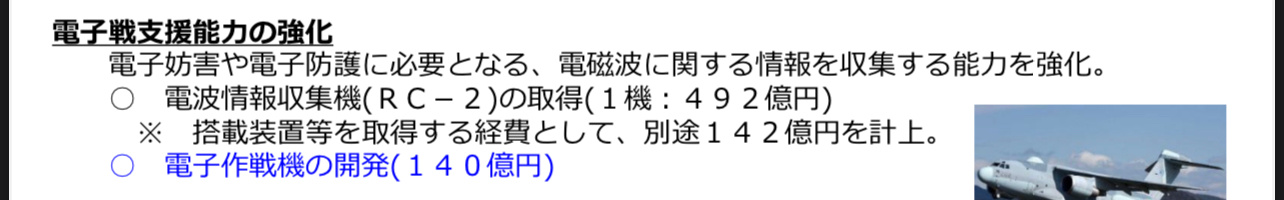 電子戦支援能力の強化
電子妨害や電子防護に必要となる、電磁波に関する情報を収集する能力を強化。
○　電波情報収集機(ＲＣ－２)の取得(１機：４９２億円)
※　搭載装置等を取得する経費として、別途１４２億円を計上。
○　電子作戦機の開発(１４０億円)